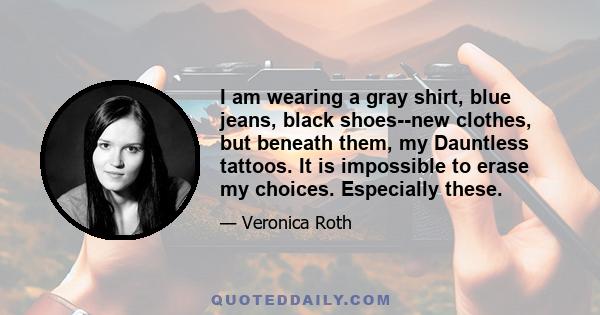 I am wearing a gray shirt, blue jeans, black shoes--new clothes, but beneath them, my Dauntless tattoos. It is impossible to erase my choices. Especially these.

— Veronica Roth

QUOTEDDAILY.COM